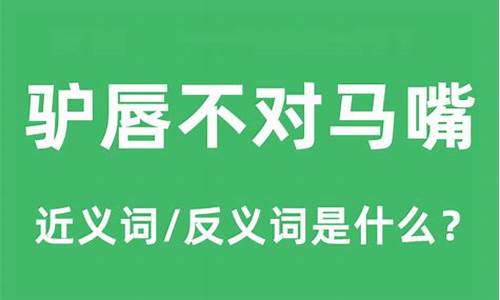 驴唇不对马嘴

近义词/反义词是什么？